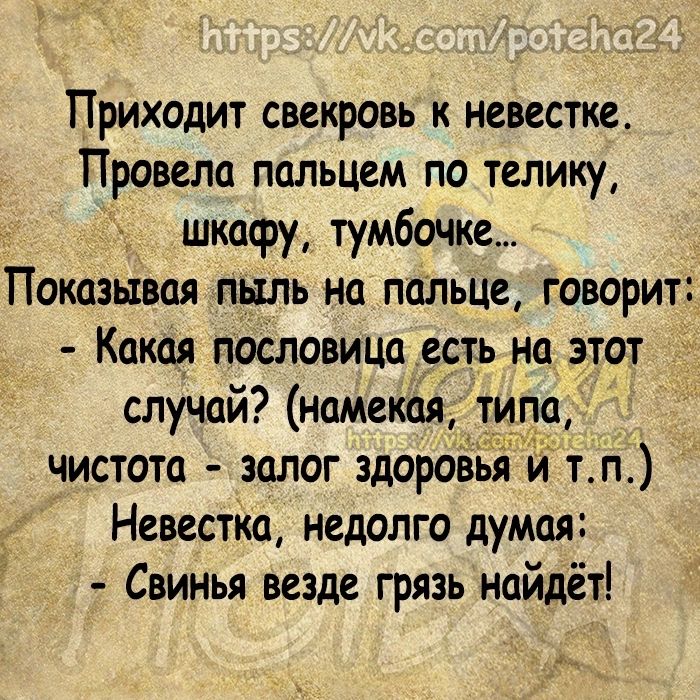 https://vk.com/poteha24

Приходит свекровь к невестке. Провела пальцем по телику, шкафу, тумбочке...
Показывая пыль на пальце, говорит:
- Какая пословица есть на этот случай? (намекая, типа, чистота - залог здоровья и т.п.)
Невестка, недолго думая:
- Свинья везде грязь найдёт!

ПОТЕХА
https://vk.com/poteha24